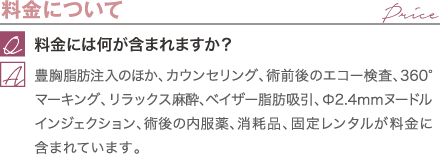 料金について

Price

Q 料金には何が含まれますか？

A 豊胸脂肪注入のほか、カウンセリング、術前後のエコー検査、360°マーキング、リラックス麻酔、ベイザー脂肪吸引、Φ2.4mmヌードルインジェクション、術後の内服薬、消耗品、固定レンタルが料金に含まれています。